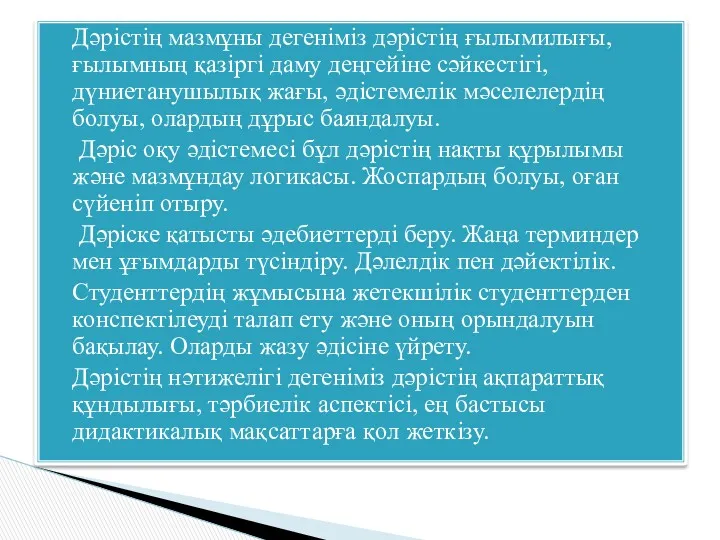 Дәрістің мазмұны дегеніміз дәрістің ғылымилығы, ғылымның қазіргі даму деңгейіне сәйкестігі, дүниетанушылық жағы, әдістемелік мәселелердің болуы, олардың дұрыс баяндалуы.

Дәріс оқу әдістемесі бұл дәрістің нақты құрылымы және мазмұндау логикасы. Жоспардың болуы, оған сүйеніп отыру.

Дәріске қатысты әдебиеттерді беру. Жаңа терминдер мен ұғымдарды түсіндіру. Дәлелдік пен дәйектілік.

Студенттердің жұмысына жетекшілік студенттерден конспектілеуді талап ету және оның орындалуын бақылау. Оларды жазу әдісіне үйрету.

Дәрістің нәтижелігі дегеніміз дәрістің ақпараттық құндылығы, тәрбиелік аспектісі, ең бастысы дидактикалық мақсаттарға қол жеткізу.